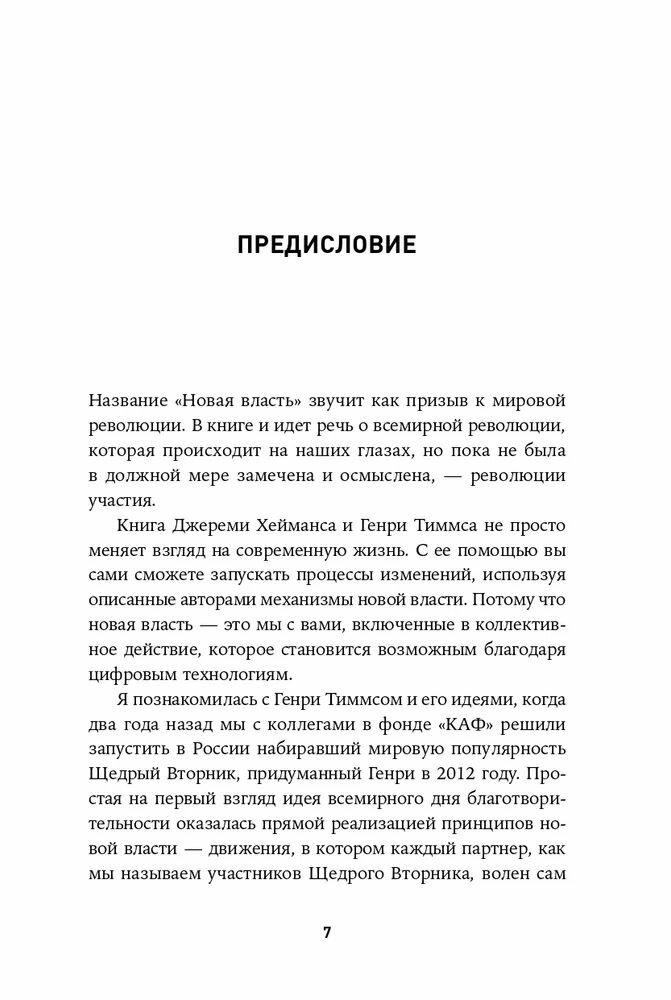 ПРЕДИСЛОВИЕ

Название «Новая власть» звучит как призыв к мировой революции. В книге и идет речь о всемирной революции, которая происходит на наших глазах, но пока не была в должной мере замечена и осмыслена, — революции участия.

Книга Джереми Хейманса и Генри Тиммса не просто меняет взгляд на современную жизнь. С ее помощью вы сами сможете запускать процессы изменений, используя описанные авторами механизмы новой власти. Потому что новая власть — это мы с вами, включенные в коллективное действие, которое становится возможным благодаря цифровым технологиям.

Я познакомилась с Генри Тиммсом и его идеями, когда два года назад мы с коллегами в фонде «КАФ» решили запустить в России набиравший мировую популярность Щедрый Вторник, придуманный Генри в 2012 году. Простая на первый взгляд идея всемирного дня благотворительности оказалась прямой реализацией принципов новой власти — движения, в котором каждый партнер, как мы называем участников Щедрого Вторника, волен сам

7